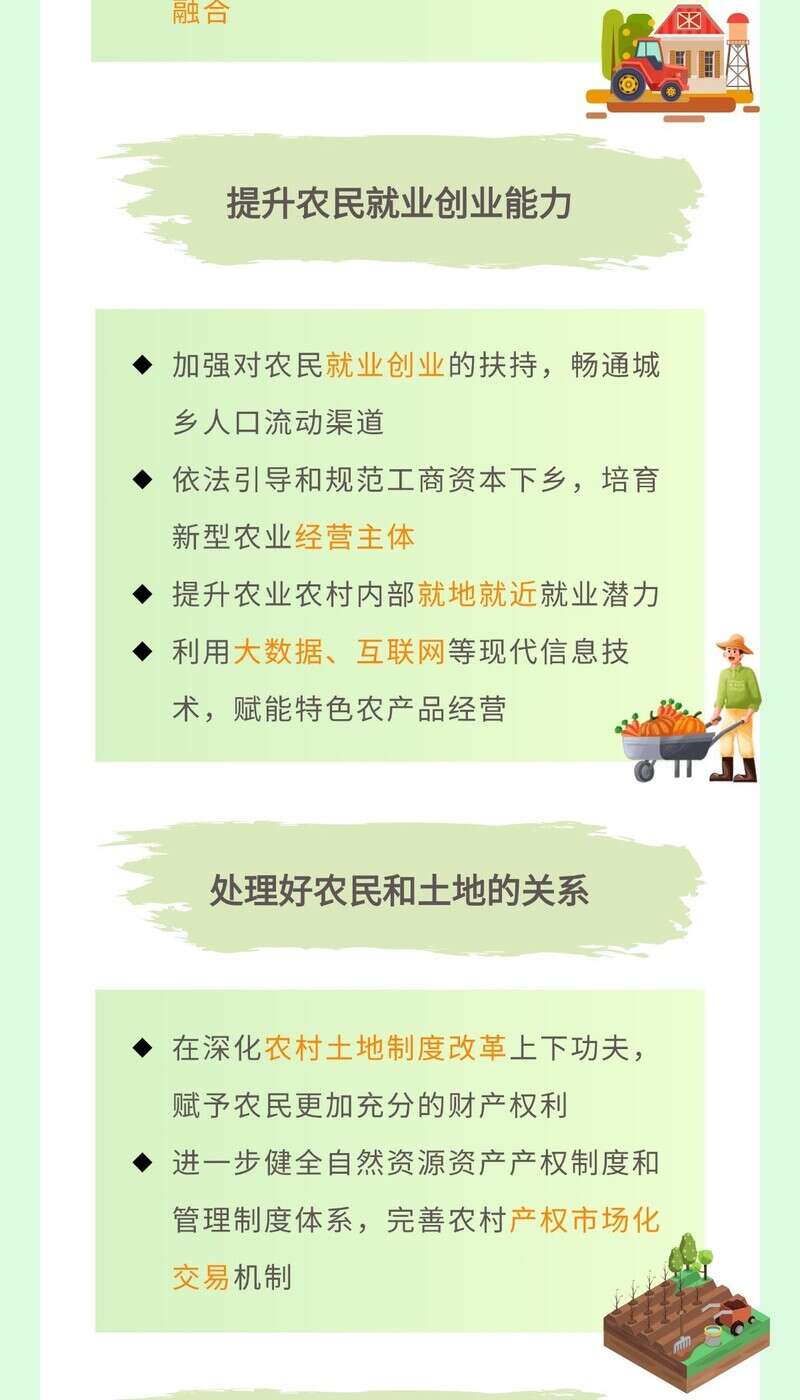 融合

提升农民就业创业能力

◆ 加强对农民就业创业的扶持，畅通城乡人口流动渠道

◆ 依法引导和规范工商资本下乡，培育新型农业经营主体

◆ 提升农业农村内部就地就近就业潜力

◆ 利用大数据、互联网等现代信息技术，赋能特色农产品经营

处理好农民和土地的关系

◆ 在深化农村土地制度改革上下功夫，赋予农民更加充分的财产权利

◆ 进一步健全自然资源资产产权制度和管理制度体系，完善农村产权市场化交易机制